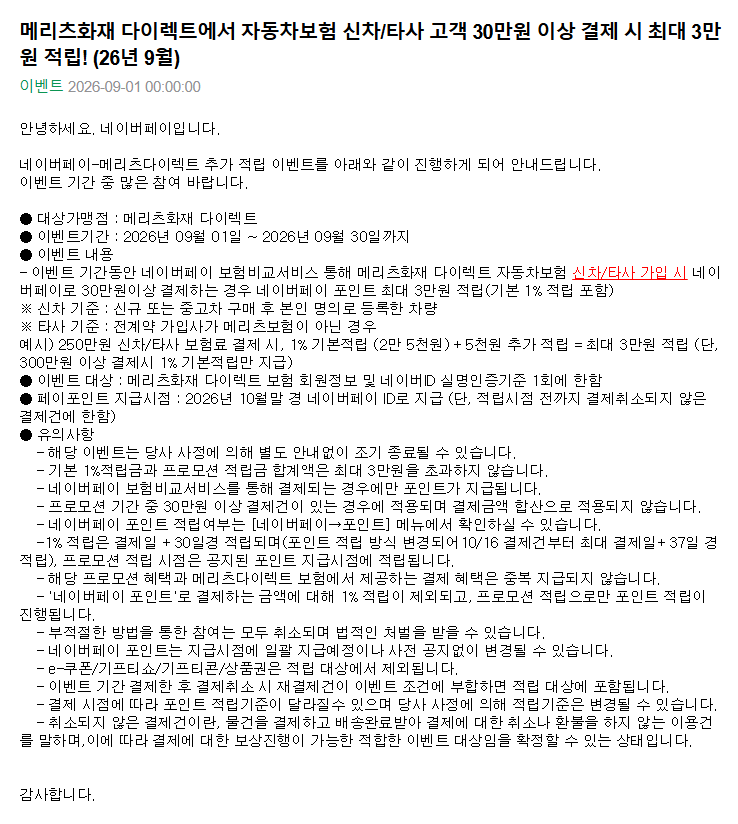 메리츠화재 다이렉트에서 자동차보험 신차/타사 고객 30만원 이상 결제 시 최대 3만원 적립! (26년 9월)

이벤트 2026-09-01 00:00:00

안녕하세요. 네이버페이입니다.

네이버페이-메리츠다이렉트 추가 적립 이벤트를 아래와 같이 진행하게 되어 안내드립니다.
이벤트 기간 중 많은 참여 바랍니다.

● 대상가맹점 : 메리츠화재 다이렉트
● 이벤트기간 : 2026년 09월 01일 ~ 2026년 09월 30일까지
● 이벤트 내용
- 이벤트 기간동안 네이버페이 보험비교서비스 통해 메리츠화재 다이렉트 자동차보험 신차/타사 가입 시 네이버페이로 30만원이상 결제하는 경우 네이버페이 포인트 최대 3만원 적립(기본 1% 적립 포함)
※ 신차 기준 : 신규 또는 중고차 구매 후 본인 명의로 등록한 차량
※ 타사 기준 : 전계약 가입사가 메리츠보험이 아닌 경우
예시) 250만원 신차/타사 보험료 결제 시, 1% 기본적립 (2만 5천원) + 5천원 추가 적립 = 최대 3만원 적립 (단, 300만원 이상 결제시 1% 기본적립만 지급)
● 이벤트 대상 : 메리츠화재 다이렉트 보험 회원정보 및 네이버ID 실명인증기준 1회에 한함
● 페이포인트 지급시점 : 2026년 10월말 경 네이버페이 ID로 지급 (단, 적립시점 전까지 결제취소되지 않은 결제건에 한함)
● 유의사항
- 해당 이벤트는 당사 사정에 의해 별도 안내없이 조기 종료될 수 있습니다.
- 기본 1%적립금과 프로모션 적립금 합계액은 최대 3만원을 초과하지 않습니다.
- 네이버페이 보험비교서비스를 통해 결제되는 경우에만 포인트가 지급됩니다.
- 프로모션 기간 중 30만원 이상 결제건이 있는 경우에 적용되며 결제금액 합산으로 적용되지 않습니다.
- 네이버페이 포인트 적립여부는 [네이버페이→포인트] 메뉴에서 확인하실 수 있습니다.
-1% 적립은 결제일 + 30일경 적립되며(포인트 적립 방식 변경되어 10/16 결제건부터 최대 결제일+ 37일 경 적립), 프로모션 적립 시점은 공지된 포인트 지급시점에 적립됩니다.
- 해당 프로모션 혜택과 메리츠다이렉트 보험에서 제공하는 결제 혜택은 중복 지급되지 않습니다.
- '네이버페이 포인트'로 결제하는 금액에 대해 1% 적립이 제외되고, 프로모션 적립으로만 포인트 적립이 진행됩니다.
- 부적절한 방법을 통한 참여는 모두 취소되며 법적인 처벌을 받을 수 있습니다.
- 네이버페이 포인트는 지급시점에 일괄 지급예정이나 사전 공지없이 변경될 수 있습니다.
- e-쿠폰/기프티쇼/기프티콘/상품권은 적립 대상에서 제외됩니다.
- 이벤트 기간 결제한 후 결제취소 시 재결제건이 이벤트 조건에 부합하면 적립 대상에 포함됩니다.
- 결제 시점에 따라 포인트 적립기준이 달라질수 있으며 당사 사정에 의해 적립기준은 변경될 수 있습니다.
- 취소되지 않은 결제건이란, 물건을 결제하고 배송완료받아 결제에 대한 취소나 환불을 하지 않는 이용건을 말하며,이에 따라 결제에 대한 보상진행이 가능한 적합한 이벤트 대상임을 확정할 수 있는 상태입니다.

감사합니다.